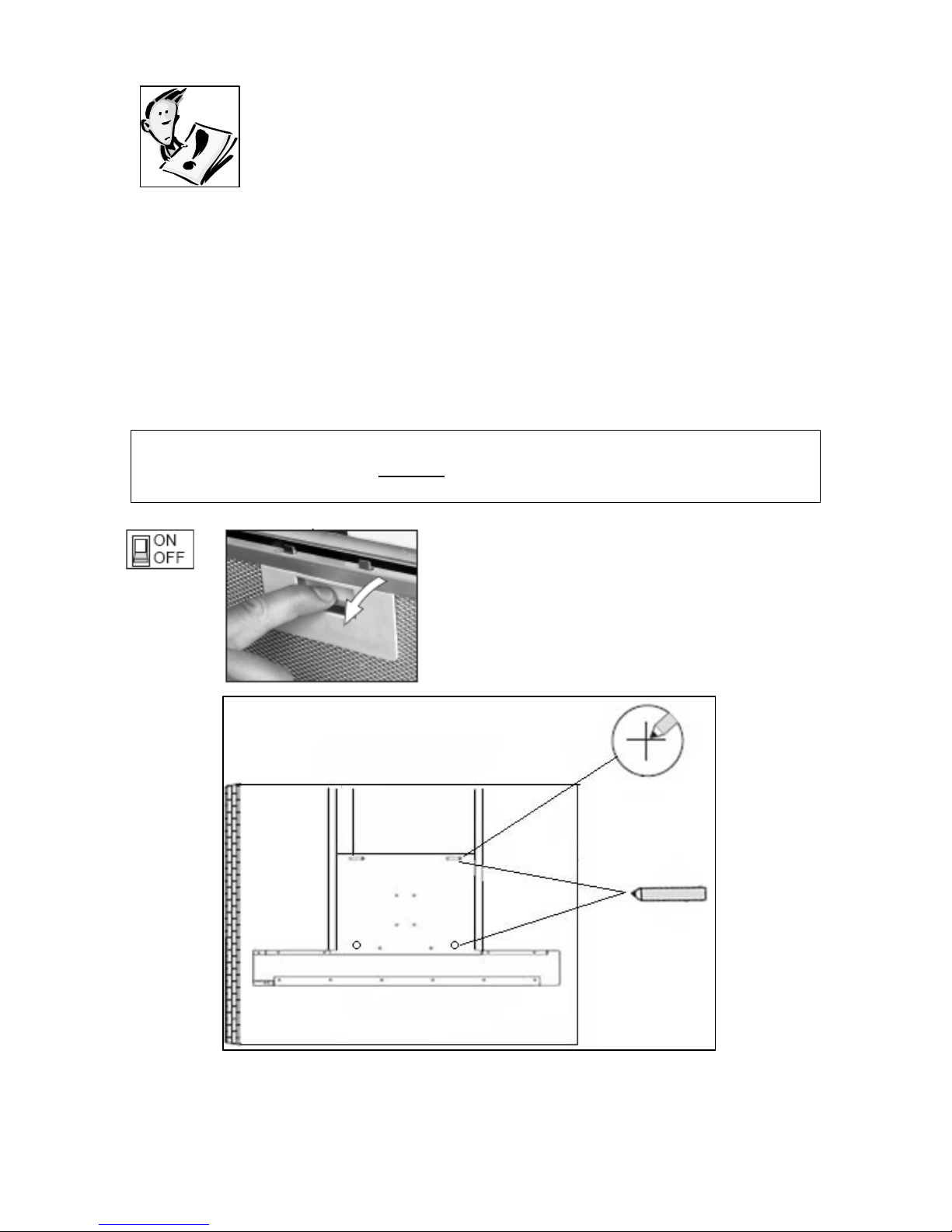 ON
OFF